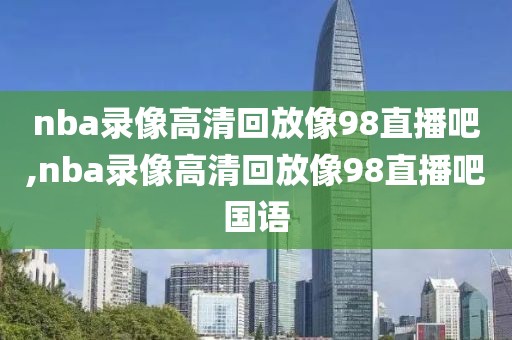 nba录像高清回放像98直播吧,nba录像高清回放像98直播吧国语